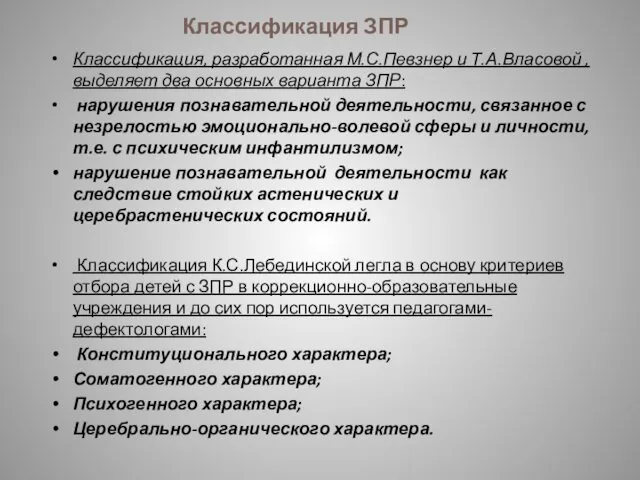 Классификация ЗПР

• Классификация, разработанная М.С.Певзнер и Т.А.Власовой , выделяет два основных варианта ЗПР:
• нарушения познавательной деятельности, связанное с незрелостью эмоционально-волевой сферы и личности, т.е. с психическим инфантилизмом;
• нарушение познавательной деятельности как следствие стойких астенических и церебрастенических состояний.

• Классификация К.С.Лебединской легла в основу критериев отбора детей с ЗПР в коррекционно-образовательные учреждения и до сих пор используется педагогами-дефектологами:
• Конституционального характера;
• Соматогенного характера;
• Психогенного характера;
• Церебрально-органического характера.